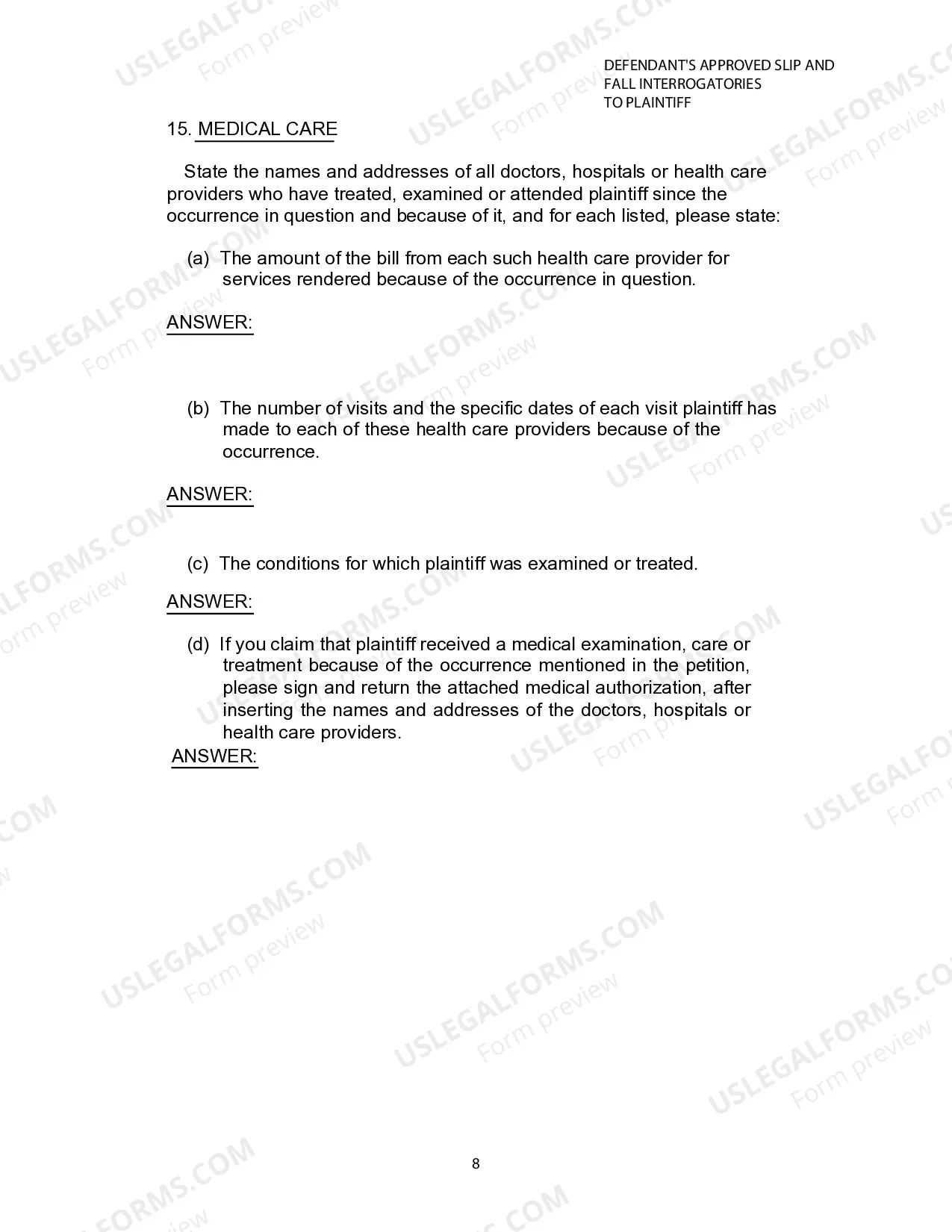 DEFENDANT'S APPROVED SLIP AND
FALL INTERROGATORIES
TO PLAINTIFF

15. MEDICAL CARE

State the names and addresses of all doctors, hospitals or health care providers who have treated, examined or attended plaintiff since the occurrence in question and because of it, and for each listed, please state:

(a) The amount of the bill from each such health care provider for services rendered because of the occurrence in question.

ANSWER:

(b) The number of visits and the specific dates of each visit plaintiff has made to each of these health care providers because of the occurrence.

ANSWER:

(c) The conditions for which plaintiff was examined or treated.

ANSWER:

(d) If you claim that plaintiff received a medical examination, care or treatment because of the occurrence mentioned in the petition, please sign and return the attached medical authorization, after inserting the names and addresses of the doctors, hospitals or health care providers.

ANSWER:

8

USLEGALFORMS.COM
Form preview